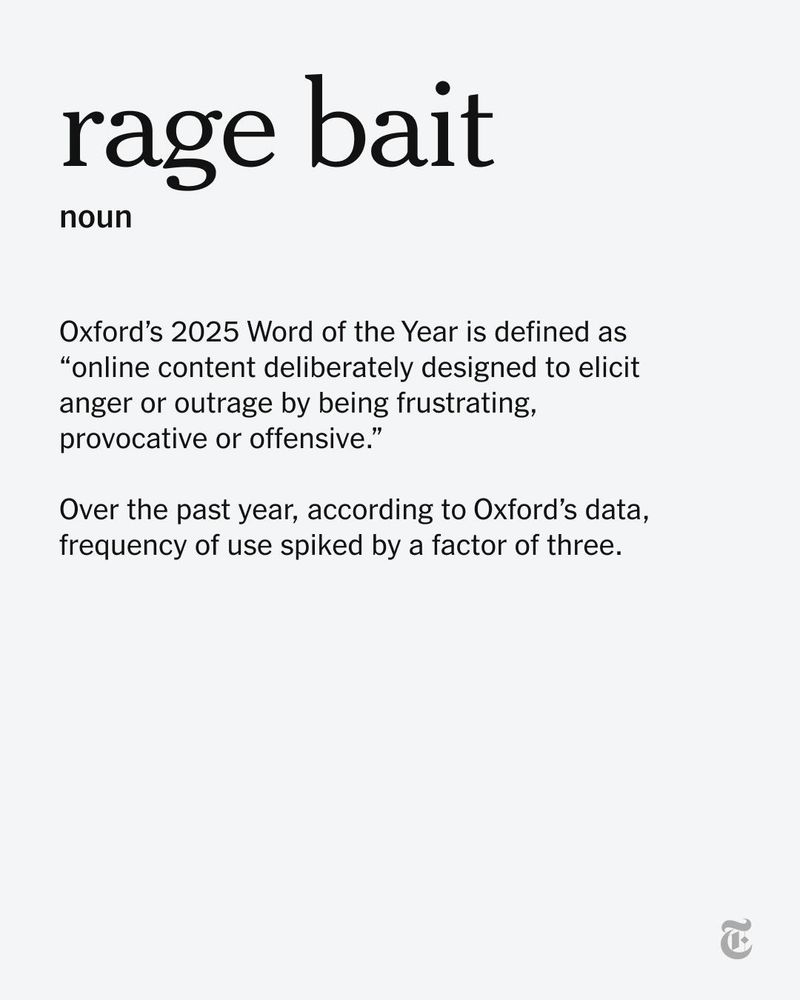 rage bait

noun

Oxford’s 2025 Word of the Year is defined as “online content deliberately designed to elicit anger or outrage by being frustrating, provocative or offensive.”

Over the past year, according to Oxford’s data, frequency of use spiked by a factor of three.

T